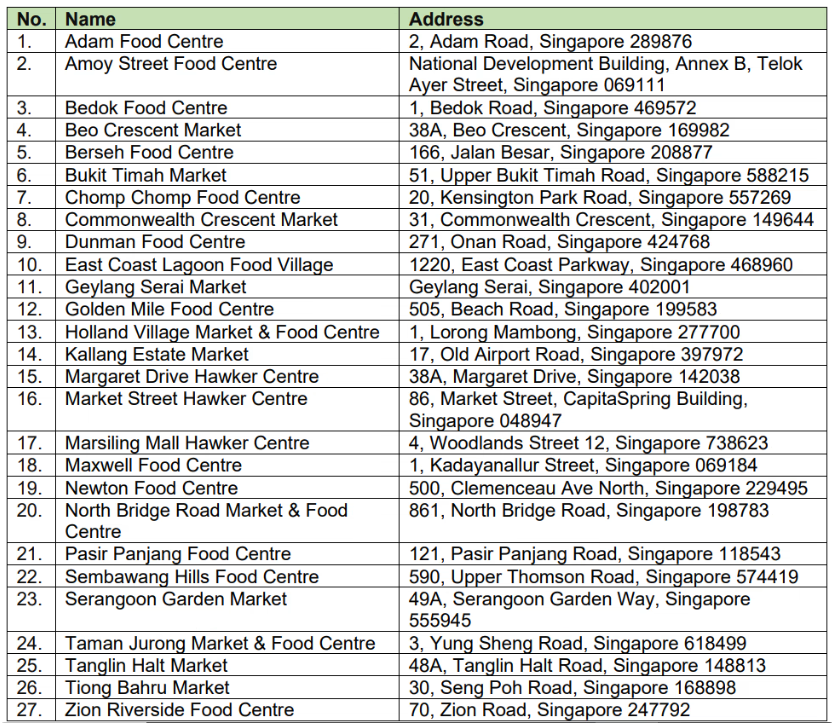 | No. | Name | Address |
|---|---|---|
| 1. | Adam Food Centre | 2, Adam Road, Singapore 289876 |
| 2. | Amoy Street Food Centre | National Development Building, Annex B, Telok Ayer Street, Singapore 069111 |
| 3. | Bedok Food Centre | 1, Bedok Road, Singapore 469572 |
| 4. | Beo Crescent Market | 38A, Beo Crescent, Singapore 169982 |
| 5. | Berseh Food Centre | 166, Jalan Besar, Singapore 208877 |
| 6. | Bukit Timah Market | 51, Upper Bukit Timah Road, Singapore 588215 |
| 7. | Chomp Chomp Food Centre | 20, Kensington Park Road, Singapore 557269 |
| 8. | Commonwealth Crescent Market | 31, Commonwealth Crescent, Singapore 149644 |
| 9. | Dunman Food Centre | 271, Onan Road, Singapore 424768 |
| 10. | East Coast Lagoon Food Village | 1220, East Coast Parkway, Singapore 468960 |
| 11. | Geylang Serai Market | Geylang Serai, Singapore 402001 |
| 12. | Golden Mile Food Centre | 505, Beach Road, Singapore 199583 |
| 13. | Holland Village Market & Food Centre | 1, Lorong Mambong, Singapore 277700 |
| 14. | Kallang Estate Market | 17, Old Airport Road, Singapore 397972 |
| 15. | Margaret Drive Hawker Centre | 38A, Margaret Drive, Singapore 142038 |
| 16. | Market Street Hawker Centre | 86, Market Street, CapitaSpring Building, Singapore 048947 |
| 17. | Marsiling Mall Hawker Centre | 4, Woodlands Street 12, Singapore 738623 |
| 18. | Maxwell Food Centre | 1, Kadayanallur Street, Singapore 069184 |
| 19. | Newton Food Centre | 500, Clemenceau Ave North, Singapore 229495 |
| 20. | North Bridge Road Market & Food Centre | 861, North Bridge Road, Singapore 198783 |
| 21. | Pasir Panjang Food Centre | 121, Pasir Panjang Road, Singapore 118543 |
| 22. | Sembawang Hills Food Centre | 590, Upper Thomson Road, Singapore 574419 |
| 23. | Serangoon Garden Market | 49A, Serangoon Garden Way, Singapore 555945 |
| 24. | Taman Jurong Market & Food Centre | 3, Yung Sheng Road, Singapore 618499 |
| 25. | Tanglin Halt Market | 48A, Tanglin Halt Road, Singapore 148813 |
| 26. | Tiong Bahru Market | 30, Seng Poh Road, Singapore 168898 |
| 27. | Zion Riverside Food Centre | 70, Zion Road, Singapore 247792 |